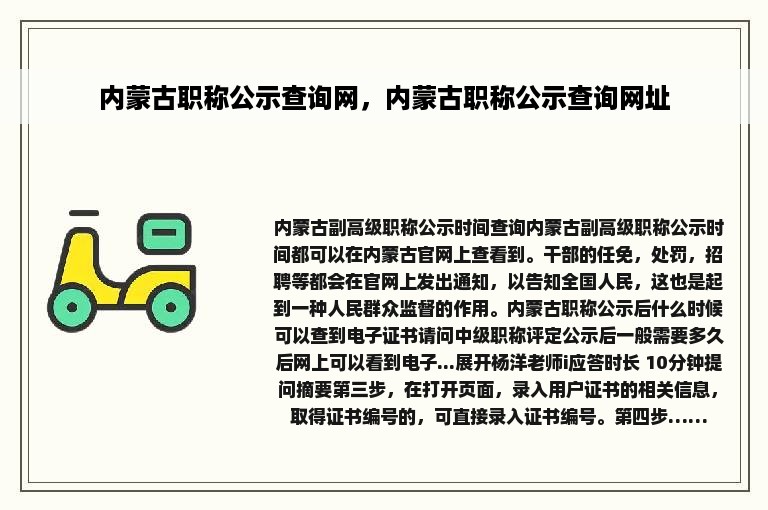 内蒙古职称公示查询网，内蒙古职称公示查询网址

内蒙古副高级职称公示时间查询内蒙古副高级职称公示时间都可以在内蒙古官网上查看到。干部的任免，处罚，招聘等都会在官网上发出通知，以告知全国人民，这也是起到一种人民群众监督的作用。内蒙古职称公示后什么时候可以查到电子证书请问中级职称评定公示后一般需要多久后网上可以看到电子...展开杨洋老师i应答时长 10分钟提问摘要第三步，在打开页面，录入用户证书的相关信息，取得证书编号的，可直接录入证书编号。第四步......